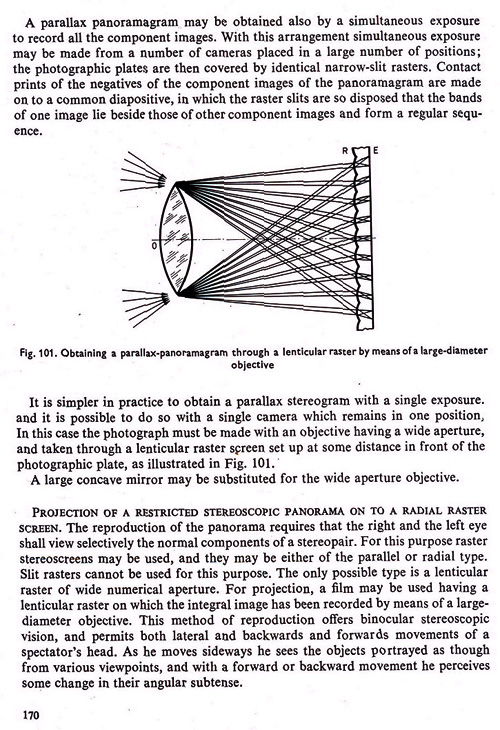 A parallax panoramagram may be obtained also by a simultaneous exposure to record all the component images. With this arrangement simultaneous exposure may be made from a number of cameras placed in a large number of positions; the photographic plates are then covered by identical narrow-slit rasters. Contact prints of the negatives of the component images of the panoramagram are made on to a common diapositive, in which the raster slits are so disposed that the bands of one image lie beside those of other component images and form a regular sequence.

R E

O

Fig. 101. Obtaining a parallax-panoramagram through a lenticular raster by means of a large-diameter objective

It is simpler in practice to obtain a parallax stereogram with a single exposure. and it is possible to do so with a single camera which remains in one position, In this case the photograph must be made with an objective having a wide aperture, and taken through a lenticular raster screen set up at some distance in front of the photographic plate, as illustrated in Fig. 101.

A large concave mirror may be substituted for the wide aperture objective.

PROJECTION OF A RESTRICTED STEREOSCOPIC PANORAMA ON TO A RADIAL RASTER SCREEN. The reproduction of the panorama requires that the right and the left eye shall view selectively the normal components of a stereopair. For this purpose raster stereoscreens may be used, and they may be either of the parallel or radial type. Slit rasters cannot be used for this purpose. The only possible type is a lenticular raster of wide numerical aperture. For projection, a film may be used having a lenticular raster on which the integral image has been recorded by means of a large-diameter objective. This method of reproduction offers binocular stereoscopic vision, and permits both lateral and backwards and forwards movements of a spectator's head. As he moves sideways he sees the objects portrayed as though from various viewpoints, and with a forward or backward movement he perceives some change in their angular subtense.

170